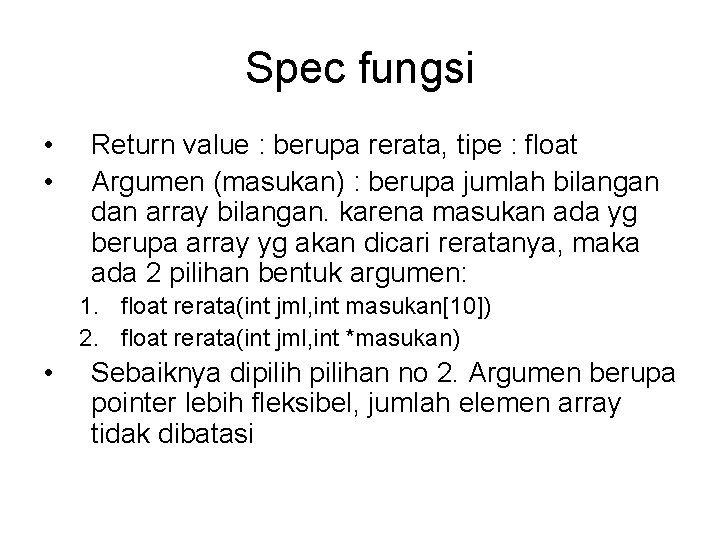 Spec fungsi

• Return value : berupa rerata, tipe : float
• Argumen (masukan) : berupa jumlah bilangan dan array bilangan. karena masukan ada yg berupa array yg akan dicari reratanya, maka ada 2 pilihan bentuk argumen:
1. float rerata(int jml,int masukan[10])
2. float rerata(int jml,int *masukan)
• Sebaiknya dipilih pilihan no 2. Argumen berupa pointer lebih fleksibel, jumlah elemen array tidak dibatasi